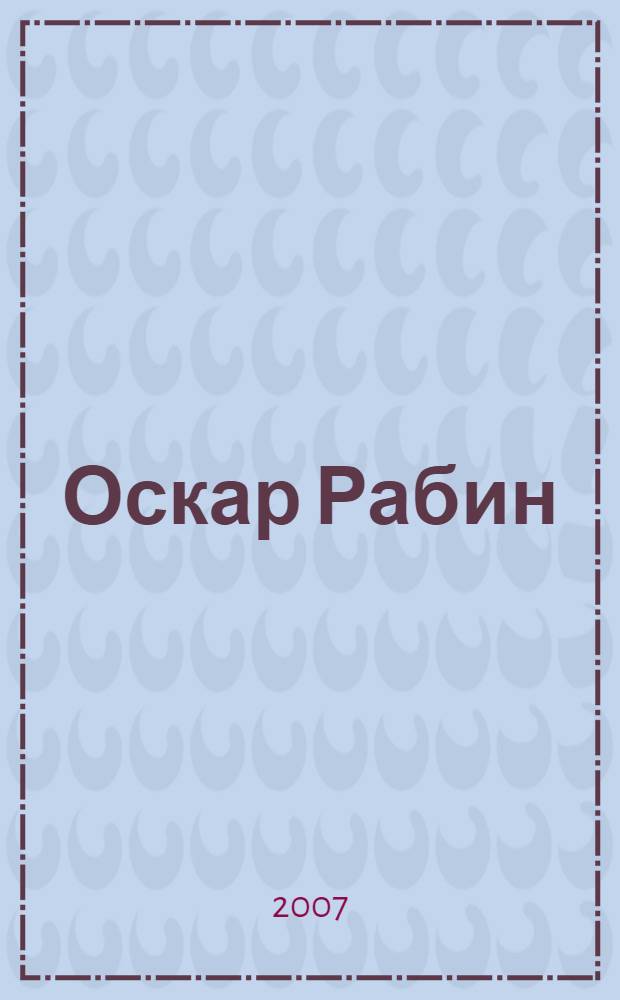 Оскар Рабин

2007